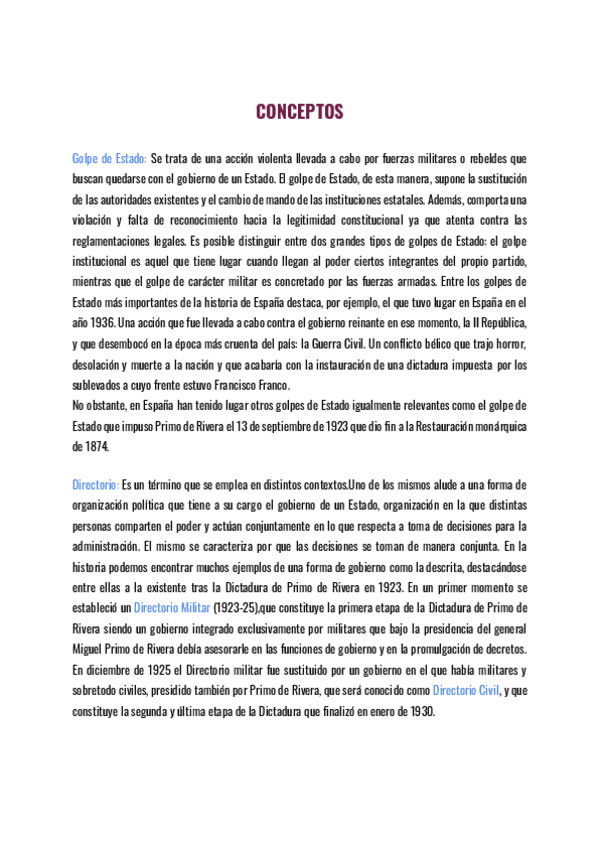 CONCEPTOS

Golpe de Estado: Se trata de una acción violenta llevada a cabo por fuerzas militares o rebeldes que buscan quedarse con el gobierno de un Estado. El golpe de Estado, de esta manera, supone la sustitución de las autoridades existentes y el cambio de mando de las instituciones estatales. Además, comporta una violación y falta de reconocimiento hacia la legitimidad constitucional ya que atenta contra las reglamentaciones legales. Es posible distinguir entre dos grandes tipos de golpes de Estado: el golpe institucional es aquel que tiene lugar cuando llegan al poder ciertos integrantes del propio partido, mientras que el golpe de carácter militar es concretado por las fuerzas armadas. Entre los golpes de Estado más importantes de la historia de España destaca, por ejemplo, el que tuvo lugar en España en el año 1936. Una acción que fue llevada a cabo contra el gobierno reinante en ese momento, la II República, y que desembocó en la época más cruenta del país: la Guerra Civil. Un conflicto bélico que trajo horror, desolación y muerte a la nación y que acabaría con la instauración de una dictadura impuesta por los sublevados a cuyo frente estuvo Francisco Franco.
No obstante, en España han tenido lugar otros golpes de Estado igualmente relevantes como el golpe de Estado que impuso Primo de Rivera el 13 de septiembre de 1923 que dio fin a la Restauración monárquica de 1874.

Directorio: Es un término que se emplea en distintos contextos.Uno de los mismos alude a una forma de organización política que tiene a su cargo el gobierno de un Estado, organización en la que distintas personas comparten el poder y actúan conjuntamente en lo que respecta a toma de decisiones para la administración. El mismo se caracteriza por que las decisiones se toman de manera conjunta. En la historia podemos encontrar muchos ejemplos de una forma de gobierno como la descrita, destacándose entre ellas a la existente tras la Dictadura de Primo de Rivera en 1923. En un primer momento se estableció un Directorio Militar (1923-25),que constituye la primera etapa de la Dictadura de Primo de Rivera siendo un gobierno integrado exclusivamente por militares que bajo la presidencia del general Miguel Primo de Rivera debía asesorarle en las funciones de gobierno y en la promulgación de decretos. En diciembre de 1925 el Directorio militar fue sustituido por un gobierno en el que había militares y sobretodo civiles, presidido también por Primo de Rivera, que será conocido como Directorio Civil, y que constituye la segunda y última etapa de la Dictadura que finalizó en enero de 1930.